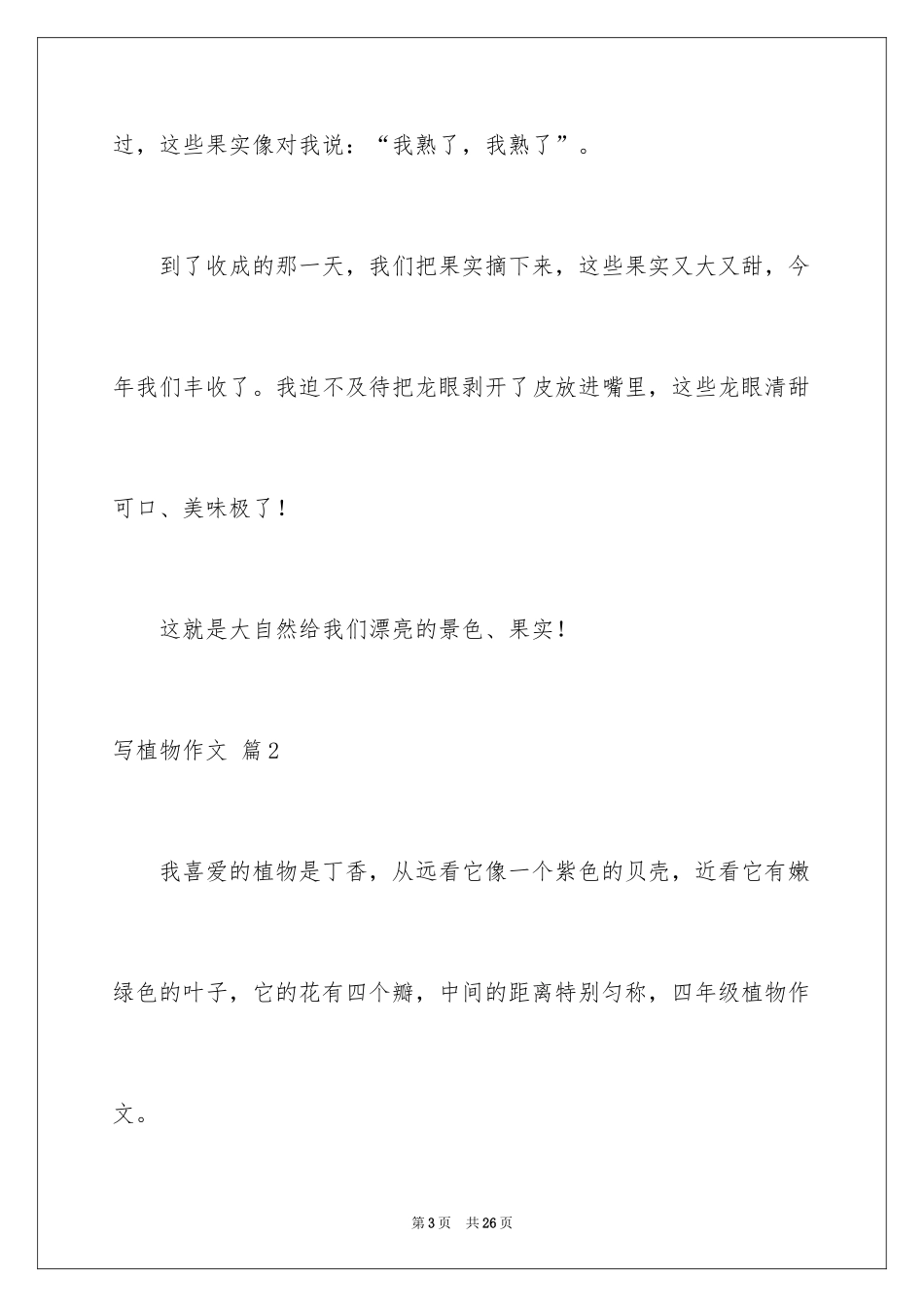 过，这些果实像对我说：“我熟了，我熟了”。

到了收成的那一天，我们把果实摘下来，这些果实又大又甜，今年我们丰收了。我迫不及待把龙眼剥开了皮放进嘴里，这些龙眼清甜可口、美味极了！

这就是大自然给我们漂亮的景色、果实！

写植物作文 篇2

我喜爱的植物是丁香，从远看它像一个紫色的贝壳，近看它有嫩绿色的叶子，它的花有四个瓣，中间的距离特别匀称，四年级植物作文。

第3页 共26页